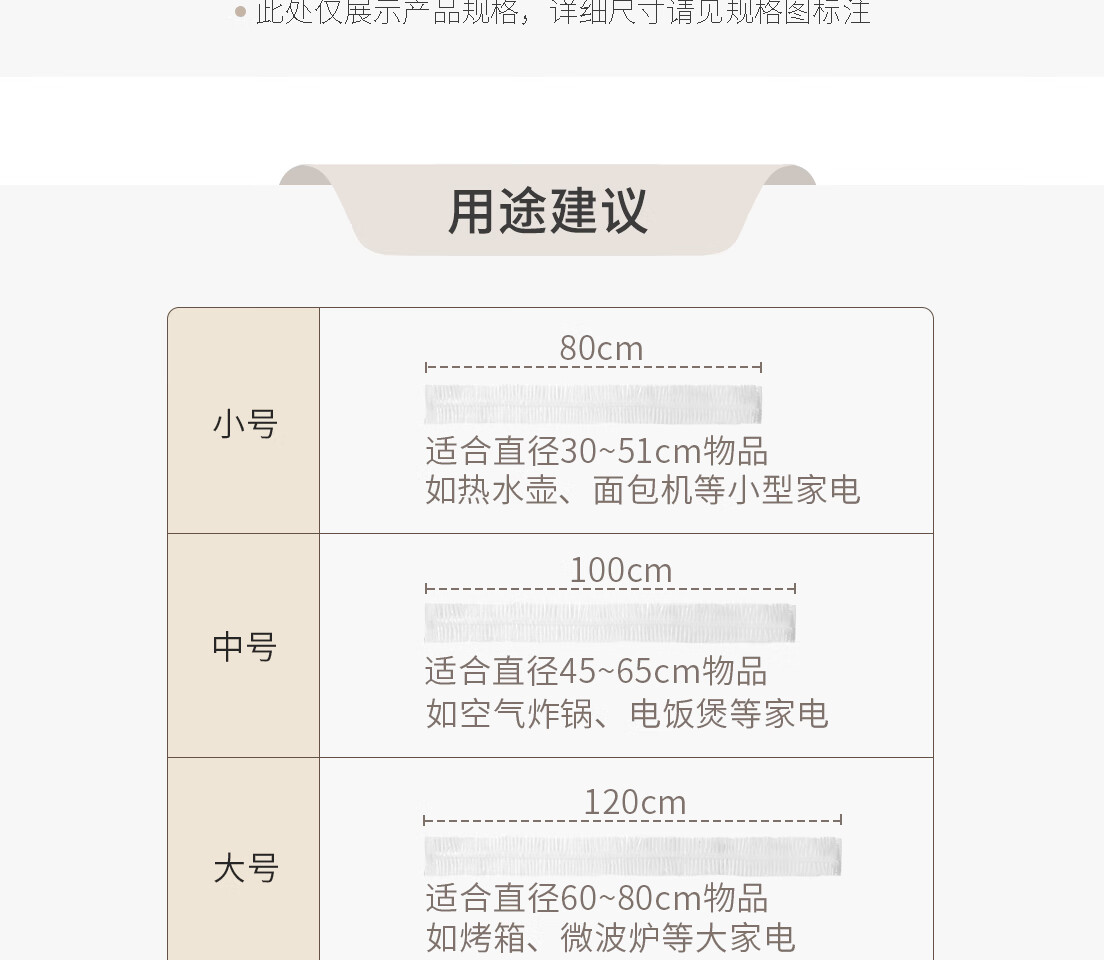 • 此处仅展示产品规格，详细尺寸请见规格图标注

用途建议

| 小号 | 80cm 适合直径30~51cm物品 如热水壶、面包机等小型家电 |
|---|---|
| 中号 | 100cm 适合直径45~65cm物品 如空气炸锅、电饭煲等家电 |
| 大号 | 120cm 适合直径60~80cm物品 如烤箱、微波炉等大家电 |